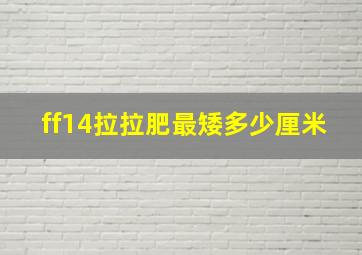 ff14拉拉肥最矮多少厘米